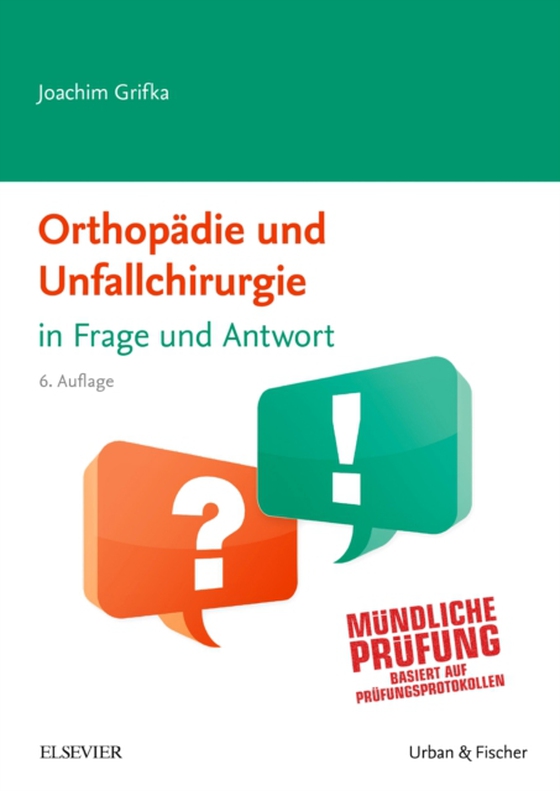 Joachim Grifka

Orthopädie und Unfallchirurgie

in Frage und Antwort

6. Auflage

?

!

MÜNDLICHE PRÜFUNG
BASIERT AUF PRÜFUNGSPROTOKOLLEN

ELSEVIER

Urban & Fischer